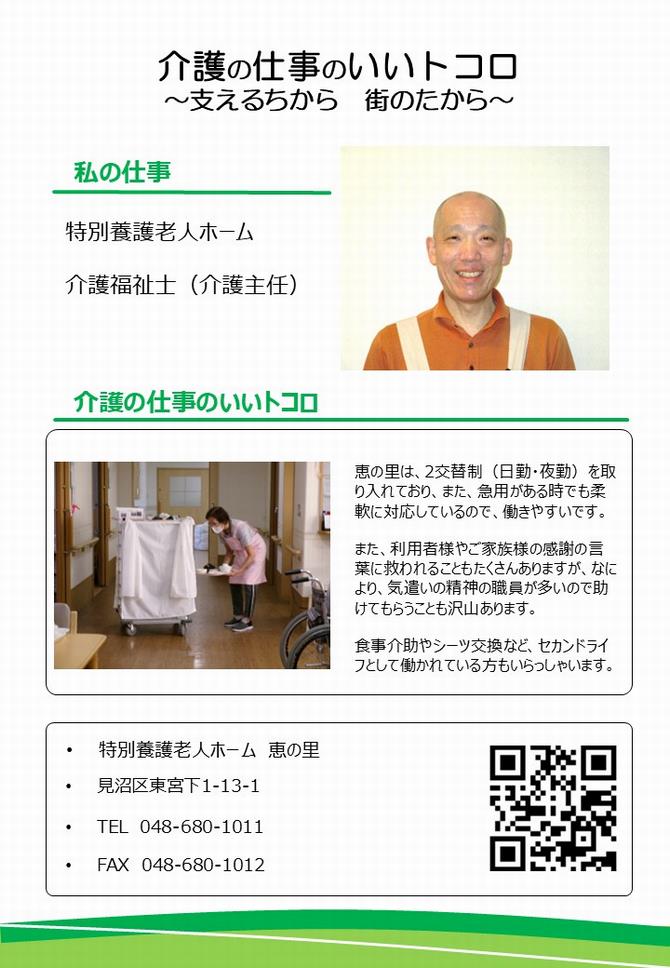 介護の仕事のいいトコロ
～支えるちから　街のたから～

私の仕事

特別養護老人ホーム

介護福祉士（介護主任）

介護の仕事のいいトコロ

恵の里は、2交替制（日勤・夜勤）を取り入れており、また、急用がある時でも柔軟に対応しているので、働きやすいです。

また、利用者様やご家族様の感謝の言葉に救われることもたくさんありますが、なにより、気遣いの精神の職員が多いので助けてもらうことも沢山あります。

食事介助やシーツ交換など、セカンドライフとして働かれている方もいらっしゃいます。

• 特別養護老人ホーム 恵の里
• 見沼区東宮下1-13-1
• TEL 048-680-1011
• FAX 048-680-1012